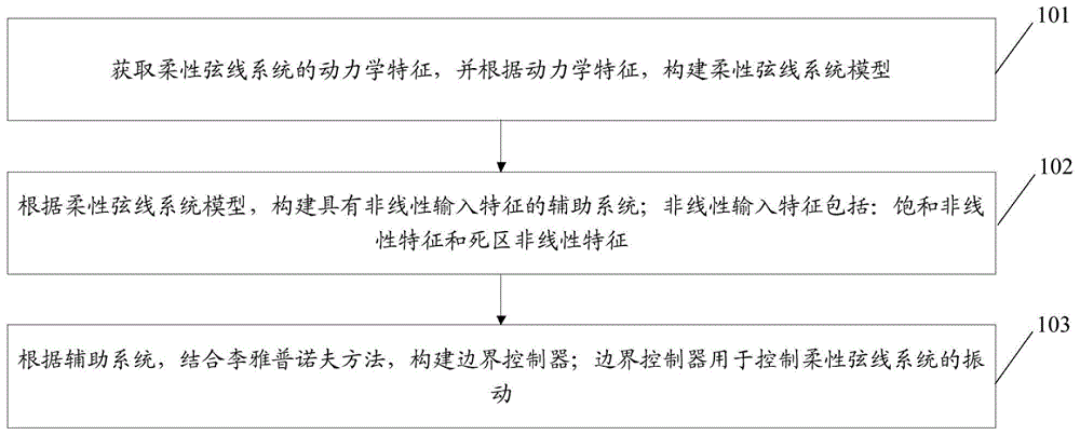 101

获取柔性弦线系统的动力学特征，并根据动力学特征，构建柔性弦线系统模型

102

根据柔性弦线系统模型，构建具有非线性输入特征的辅助系统；非线性输入特征包括：饱和非线性特征和死区非线性特征

103

根据辅助系统，结合李雅普诺夫方法，构建边界控制器；边界控制器用于控制柔性弦线系统的振动